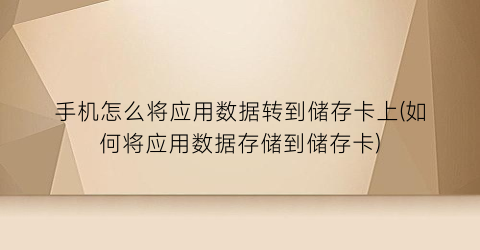 手机怎么将应用数据转到储存卡上(如何将应用数据存储到储存卡)